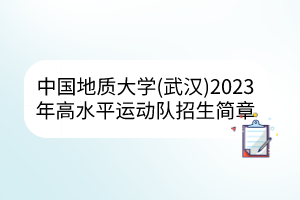 中国地质大学(武汉)2023年高水平运动队招生简章